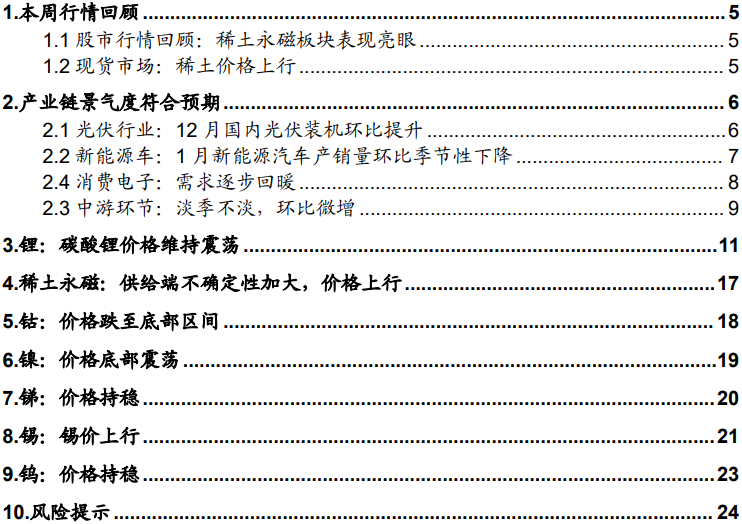 1.本周行情回顾 5
1.1股市行情回顾：稀土永磁板块表现亮眼 5
1.2现货市场：稀土价格上行 5

2.产业链景气度符合预期 6
2.1光伏行业：12月国内光伏装机环比提升 6
2.2新能源车：1月新能源汽车产销量环比季节性下降 7
2.4消费电子：需求逐步回暖 8
2.3中游环节：淡季不淡，环比微增 9

3.锂：碳酸锂价格维持震荡 11

4.稀土永磁：供给端不确定性加大，价格上行 17

5.钴：价格跌至底部区间 18

6.镍：价格底部震荡 19

7.锑：价格持稳 20

8.锡：锡价上行 21

9.钨：价格持稳 23

10.风险提示 24